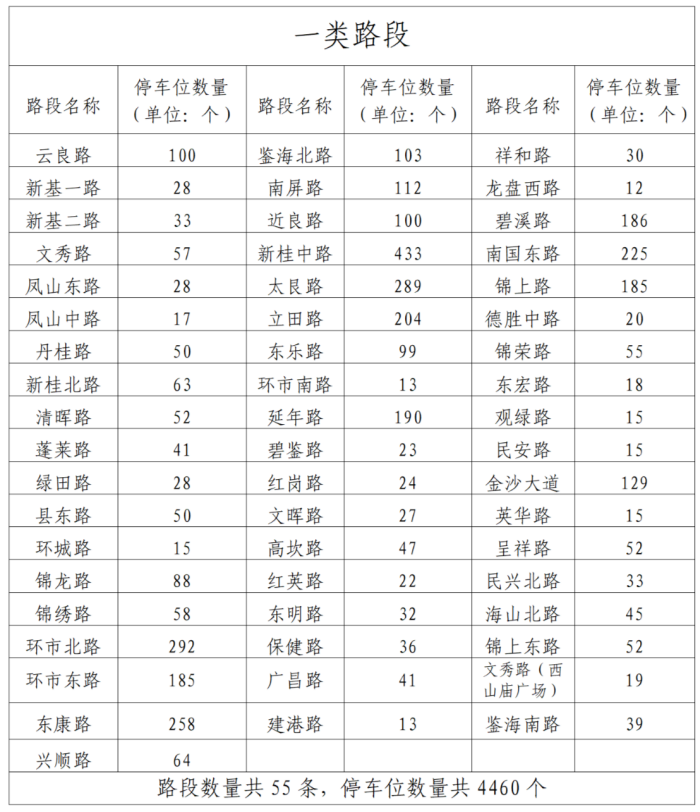 一类路段

| 路段名称 | 停车位数量（单位：个） | 路段名称 | 停车位数量（单位：个） | 路段名称 | 停车位数量（单位：个） |
|---|---|---|---|---|---|
| 云良路 | 100 | 鉴海北路 | 103 | 祥和路 | 30 |
| 新基一路 | 28 | 南屏路 | 112 | 龙盘西路 | 12 |
| 新基二路 | 33 | 近良路 | 100 | 碧溪路 | 186 |
| 文秀路 | 57 | 新桂中路 | 433 | 南国东路 | 225 |
| 凤山东路 | 28 | 太艮路 | 289 | 锦上路 | 185 |
| 凤山中路 | 17 | 立田路 | 204 | 德胜中路 | 20 |
| 丹桂路 | 50 | 东乐路 | 99 | 锦荣路 | 55 |
| 新桂北路 | 63 | 环市南路 | 13 | 东宏路 | 18 |
| 清晖路 | 52 | 延年路 | 190 | 观绿路 | 15 |
| 蓬莱路 | 41 | 碧鉴路 | 23 | 民安路 | 15 |
| 绿田路 | 28 | 红岗路 | 24 | 金沙大道 | 129 |
| 县东路 | 50 | 文晖路 | 27 | 英华路 | 15 |
| 环城路 | 15 | 高坎路 | 47 | 呈祥路 | 52 |
| 锦龙路 | 88 | 红英路 | 22 | 民兴北路 | 33 |
| 锦绣路 | 58 | 东明路 | 32 | 海山北路 | 45 |
| 环市北路 | 292 | 保健路 | 36 | 锦上东路 | 52 |
| 环市东路 | 185 | 广昌路 | 41 | 文秀路（西山庙广场） | 19 |
| 东康路 | 258 | 建港路 | 13 | 鉴海南路 | 39 |
| 兴顺路 | 64 | | | | |

路段数量共 55 条，停车位数量共 4460 个